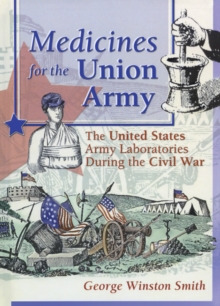 Medicines for the Union Army

The United States Army Laboratories During the Civil War

George Winston Smith